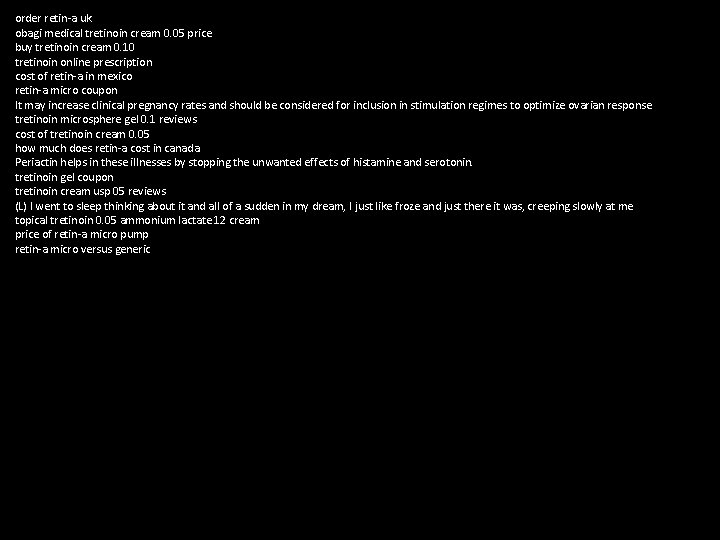 order retin-a uk
obagi medical tretinoin cream 0.05 price
buy tretinoin cream 0.10
tretinoin online prescription
cost of retin-a in mexico
retin-a micro coupon
It may increase clinical pregnancy rates and should be considered for inclusion in stimulation regimes to optimize ovarian response
tretinoin microsphere gel 0.1 reviews
cost of tretinoin cream 0.05
how much does retin-a cost in canada
Periactin helps in these illnesses by stopping the unwanted effects of histamine and serotonin.
tretinoin gel coupon
tretinoin cream usp 05 reviews
(L) I went to sleep thinking about it and all of a sudden in my dream, I just like froze and just there it was, creeping slowly at me
topical tretinoin 0.05 ammonium lactate 12 cream
price of retin-a micro pump
retin-a micro versus generic